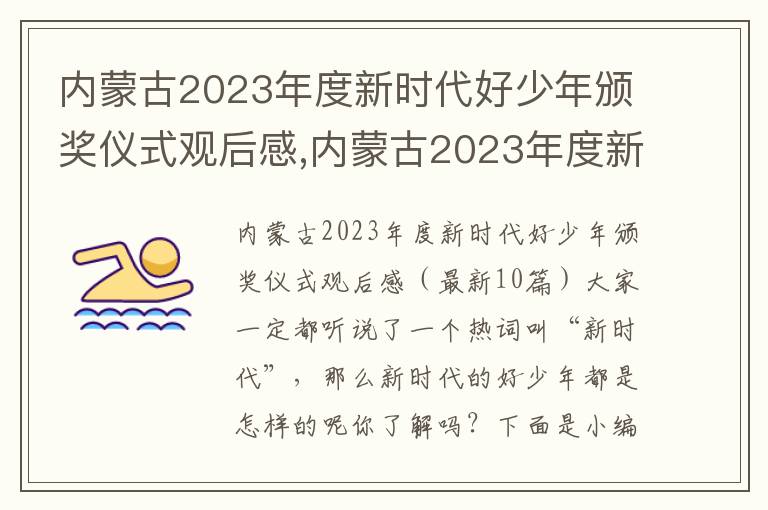 内蒙古2023年度新时代好少年颁奖仪式观后感,内蒙古2023年度新

内蒙古2023年度新时代好少年颁奖仪式观后感（最新10篇）大家一定都听说了一个热词叫“新时代”，那么新时代的好少年都是怎样的呢你了解吗？下面是小编